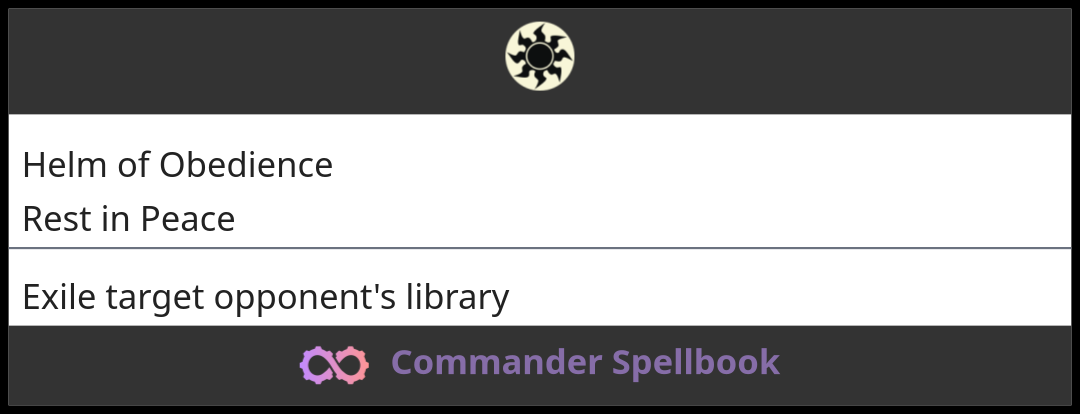 Helm of Obedience
Rest in Peace

Exile target opponent's library

Commander Spellbook